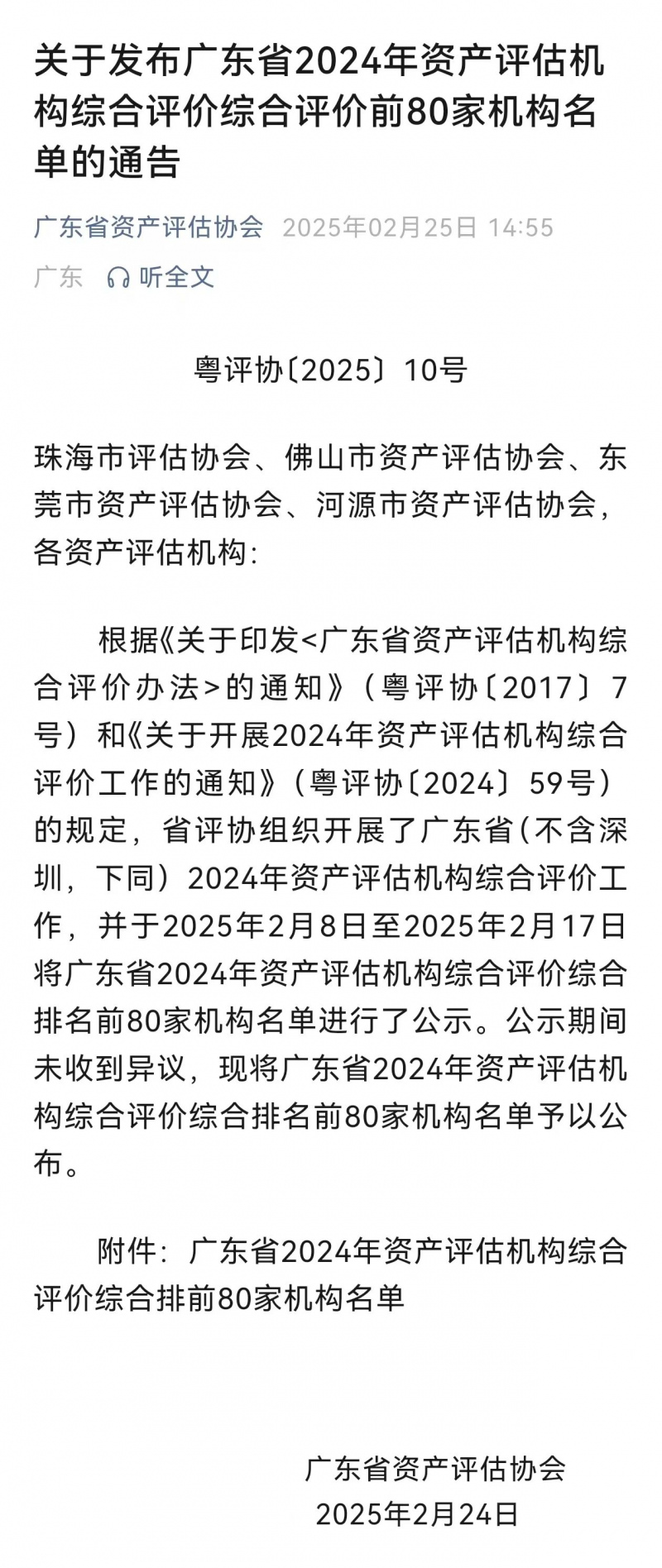 关于发布广东省2024年资产评估机构综合评价综合评价前80家机构名单的通告

广东省资产评估协会 2025年02月25日 14:55

广东 听全文

粤评协〔2025〕10号

珠海市评估协会、佛山市资产评估协会、东莞市资产评估协会、河源市资产评估协会，各资产评估机构：

根据《关于印发<广东省资产评估机构综合评价办法>的通知》（粤评协〔2017〕7号）和《关于开展2024年资产评估机构综合评价工作的通知》（粤评协〔2024〕59号）的规定，省评协组织开展了广东省（不含深圳，下同）2024年资产评估机构综合评价工作，并于2025年2月8日至2025年2月17日将广东省2024年资产评估机构综合评价综合排名前80家机构名单进行了公示。公示期间未收到异议，现将广东省2024年资产评估机构综合评价综合排名前80家机构名单予以公布。

附件：广东省2024年资产评估机构综合评价综合排前80家机构名单

广东省资产评估协会
2025年2月24日